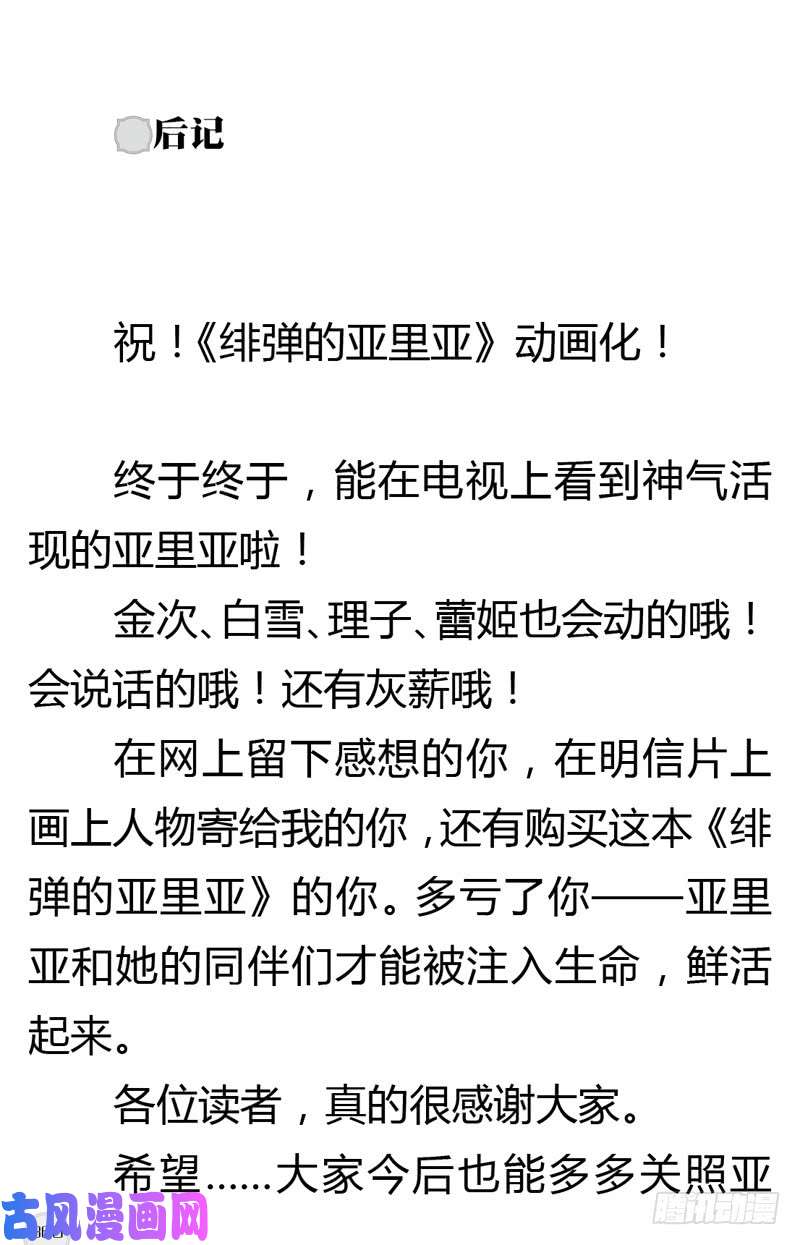 后记

祝！《绯弹的亚里亚》动画化！

终于终于，能在电视上看到神气活现的亚里亚啦！

金次、白雪、理子、蕾姬也会动的哦！会说话的哦！还有灰薪哦！

在网上留下感想的你，在明信片上画上人物寄给我的你，还有购买这本《绯弹的亚里亚》的你。多亏了你——亚里亚和她的同伴们才能被注入生命，鲜活起来。

各位读者，真的很感谢大家。

希望……大家今后也能多多关照亚

古风漫画网

腾讯动漫